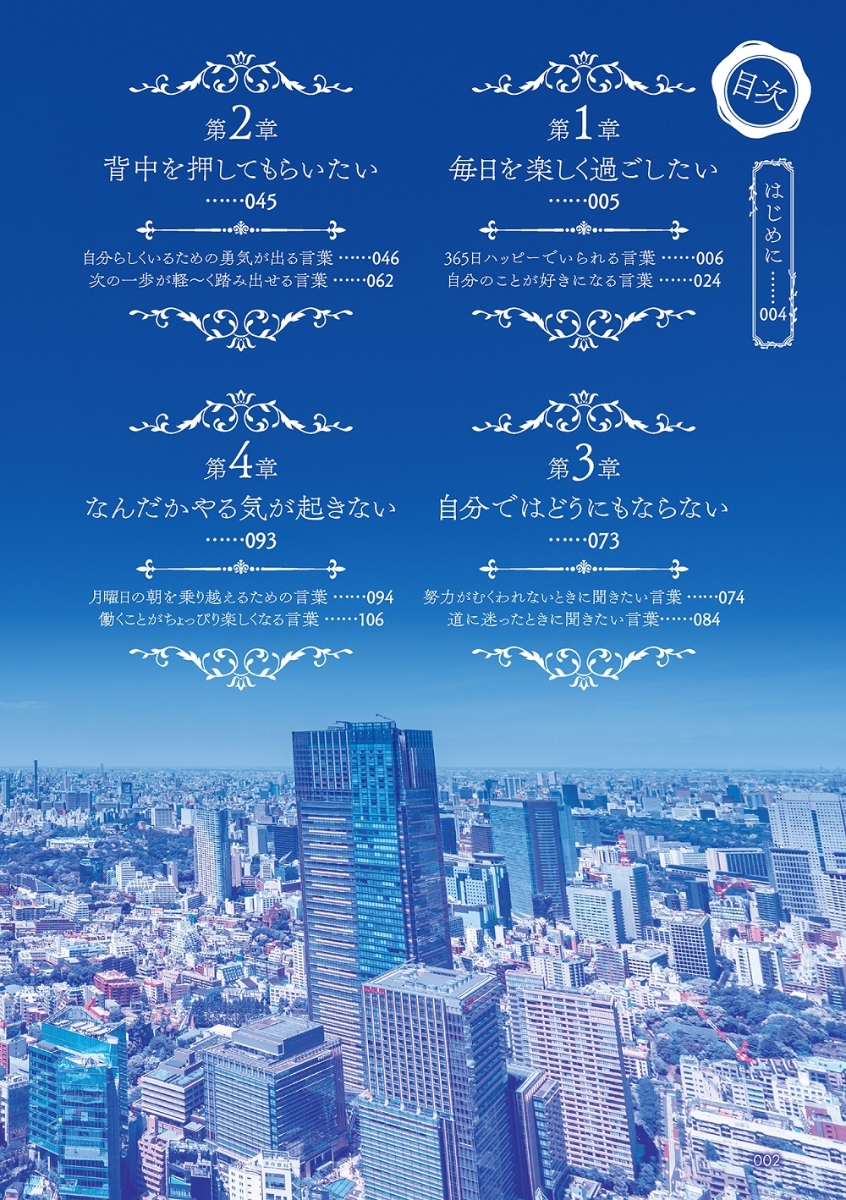 目次

はじめに……004

第1章
毎日を楽しく過ごしたい
……005

365日ハッピーでいられる言葉……006
自分のことが好きになる言葉……024

第2章
背中を押してもらいたい
……045

自分らしくいるための勇気が出る言葉……046
次の一歩が軽〜く踏み出せる言葉……062

第3章
自分ではどうにもならない
……073

努力がむくわれないときに聞きたい言葉……074
道に迷ったときに聞きたい言葉……084

第4章
なんだかやる気が起きない
……093

月曜日の朝を乗り越えるための言葉……094
働くことがちょっぴり楽しくなる言葉……106

002